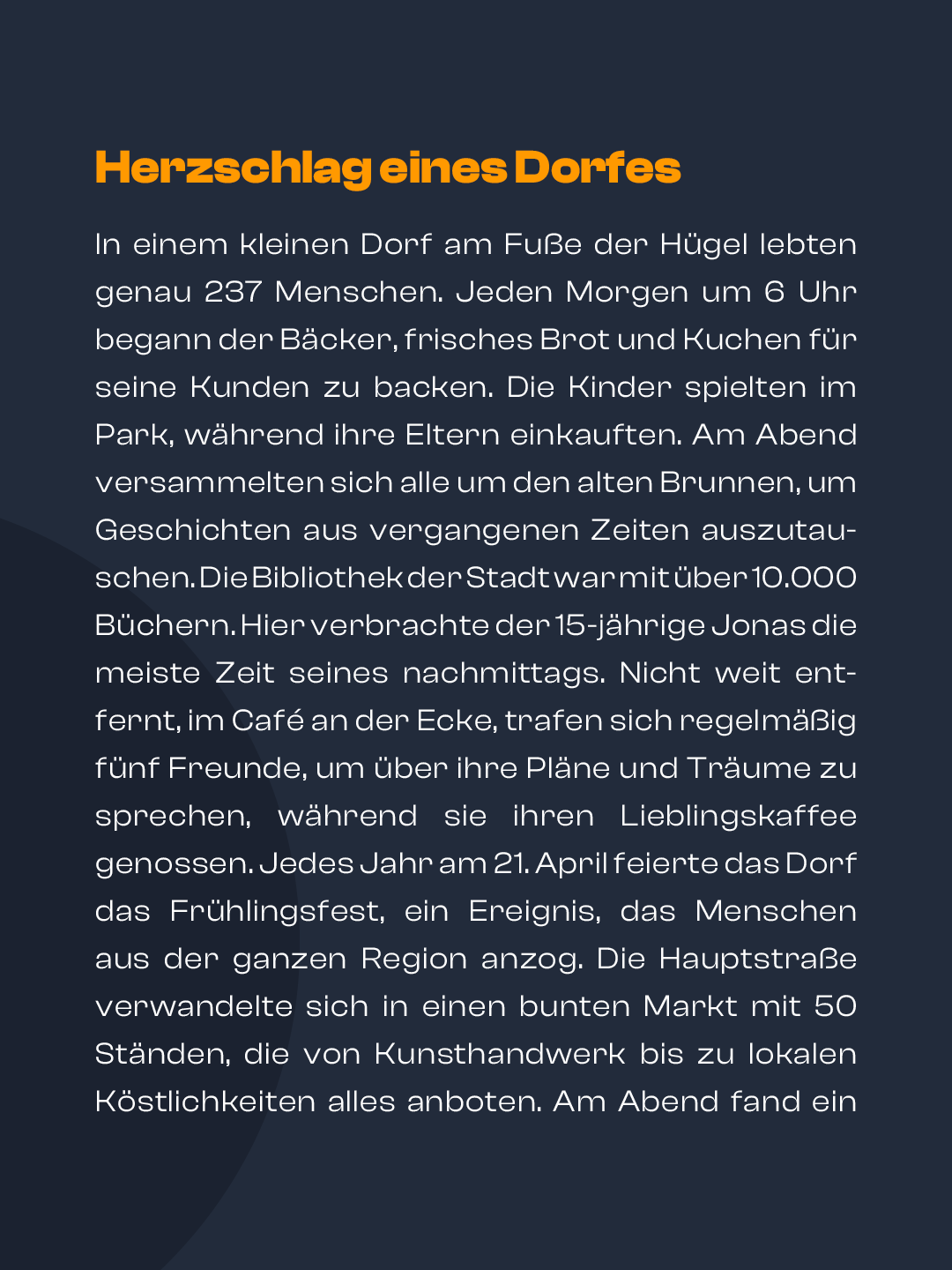 Herzschlag eines Dorfes

In einem kleinen Dorf am Fuße der Hügel lebten genau 237 Menschen. Jeden Morgen um 6 Uhr begann der Bäcker, frisches Brot und Kuchen für seine Kunden zu backen. Die Kinder spielten im Park, während ihre Eltern einkauften. Am Abend versammelten sich alle um den alten Brunnen, um Geschichten aus vergangenen Zeiten auszutauschen. Die Bibliothek der Stadt war mit über 10.000 Büchern. Hier verbrachte der 15-jährige Jonas die meiste Zeit seines nachmittags. Nicht weit entfernt, im Café an der Ecke, trafen sich regelmäßig fünf Freunde, um über ihre Pläne und Träume zu sprechen, während sie ihren Lieblingskaffee genossen. Jedes Jahr am 21. April feierte das Dorf das Frühlingsfest, ein Ereignis, das Menschen aus der ganzen Region anzog. Die Hauptstraße verwandelte sich in einen bunten Markt mit 50 Ständen, die von Kunsthandwerk bis zu lokalen Köstlichkeiten alles anboten. Am Abend fand ein